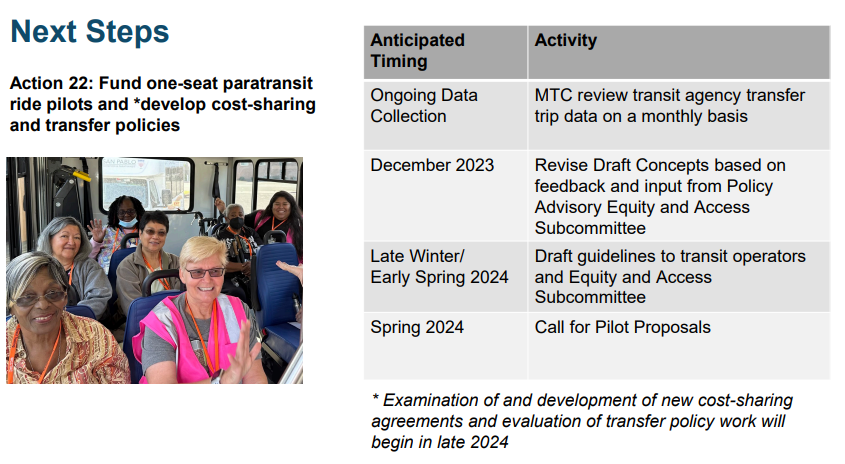 Next Steps

Action 22: Fund one-seat paratransit ride pilots and *develop cost-sharing and transfer policies

| Anticipated Timing | Activity |
|---|---|
| Ongoing Data Collection | MTC review transit agency transfer trip data on a monthly basis |
| December 2023 | Revise Draft Concepts based on feedback and input from Policy Advisory Equity and Access Subcommittee |
| Late Winter/ Early Spring 2024 | Draft guidelines to transit operators and Equity and Access Subcommittee |
| Spring 2024 | Call for Pilot Proposals |

* Examination of and development of new cost-sharing agreements and evaluation of transfer policy work will begin in late 2024